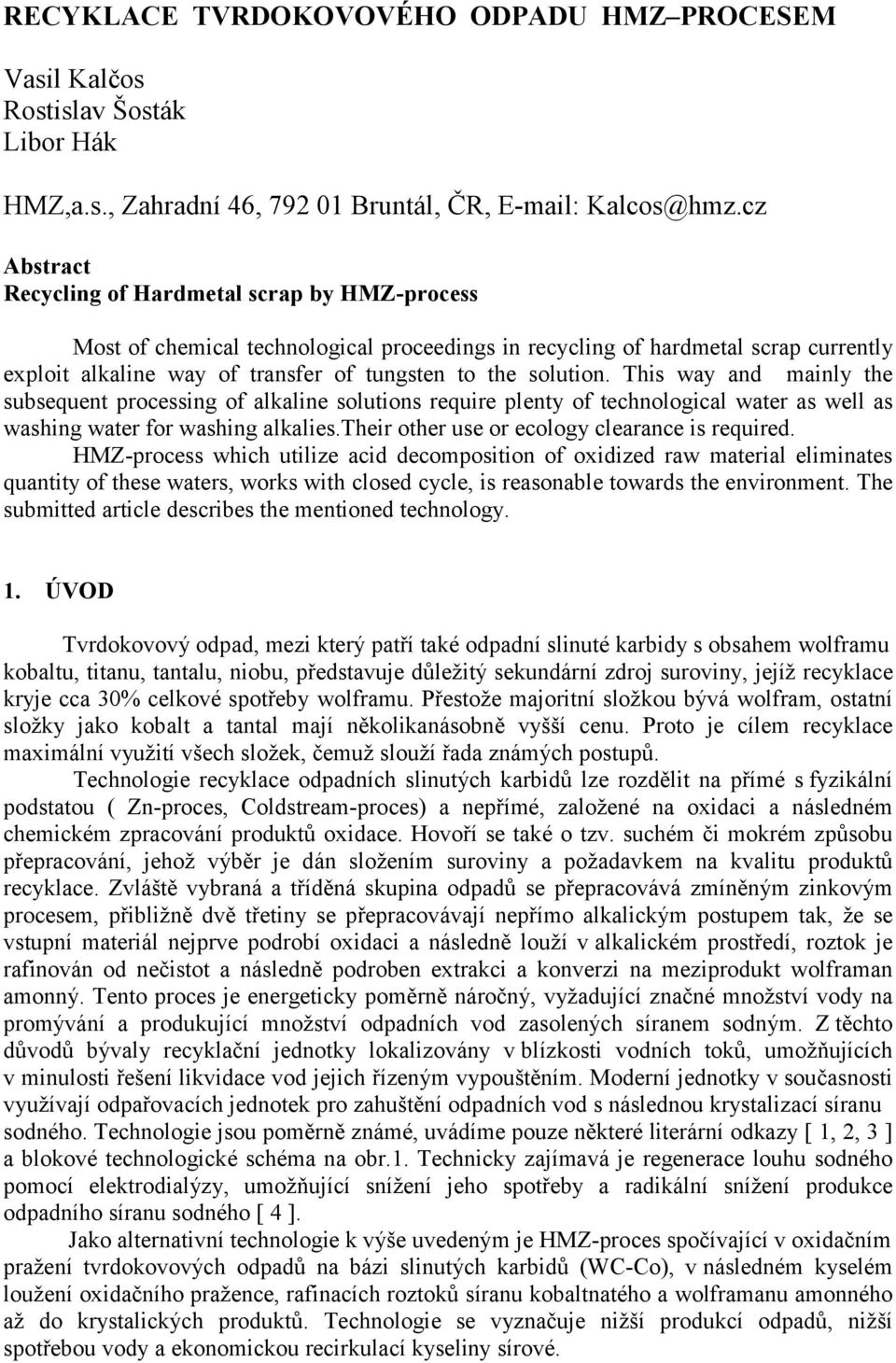 RECYKLACE TVRDOKOVOVÉHO ODPADU HMZ–PROCESEM

Vasil Kalčos
Rostislav Šosták
Libor Hák

HMZ,a.s., Zahradní 46, 792 01 Bruntál, ČR, E-mail: Kalcos@hmz.cz

Abstract
Recycling of Hardmetal scrap by HMZ-process

Most of chemical technological proceedings in recycling of hardmetal scrap currently exploit alkaline way of transfer of tungsten to the solution. This way and mainly the subsequent processing of alkaline solutions require plenty of technological water as well as washing water for washing alkalies.Their other use or ecology clearance is required.
HMZ-process which utilize acid decomposition of oxidized raw material eliminates quantity of these waters, works with closed cycle, is reasonable towards the environment. The submitted article describes the mentioned technology.

1. ÚVOD

Tvrdokovový odpad, mezi který patří také odpadní slinuté karbidy s obsahem wolframu kobaltu, titanu, tantalu, niobu, představuje důležitý sekundární zdroj suroviny, jejíž recyklace kryje cca 30% celkové spotřeby wolframu. Přestože majoritní složkou bývá wolfram, ostatní složky jako kobalt a tantal mají několikanásobně vyšší cenu. Proto je cílem recyklace maximální využití všech složek, čemuž slouží řada známých postupů.
Technologie recyklace odpadních slinutých karbidů lze rozdělit na přímé s fyzikální podstatou ( Zn-proces, Coldstream-proces) a nepřímé, založené na oxidaci a následném chemickém zpracování produktů oxidace. Hovoří se také o tzv. suchém či mokrém způsobu přepracování, jehož výběr je dán složením suroviny a požadavkem na kvalitu produktů recyklace. Zvláště vybraná a tříděná skupina odpadů se přepracovává zmíněným zinkovým procesem, přibližně dvě třetiny se přepracovávají nepřímo alkalickým postupem tak, že se vstupní materiál nejprve podrobí oxidaci a následně louží v alkalickém prostředí, roztok je rafinován od nečistot a následně podroben extrakci a konverzi na meziprodukt wolframan amonný. Tento proces je energeticky poměrně náročný, vyžadující značné množství vody na promývání a produkující množství odpadních vod zasolených síranem sodným. Z těchto důvodů bývaly recyklační jednotky lokalizovány v blízkosti vodních toků, umožňujících v minulosti řešení likvidace vod jejich řízeným vypouštěním. Moderní jednotky v současnosti využívají odpařovacích jednotek pro zahuštění odpadních vod s následnou krystalizací síranu sodného. Technologie jsou poměrně známé, uvádíme pouze některé literární odkazy [ 1, 2, 3 ] a blokové technologické schéma na obr.1. Technicky zajímavá je regenerace louhu sodného pomocí elektrodialýzy, umožňující snížení jeho spotřeby a radikální snížení produkce odpadního síranu sodného [ 4 ].
Jako alternativní technologie k výše uvedeným je HMZ-proces spočívající v oxidačním pražení tvrdokovových odpadů na bázi slinutých karbidů (WC-Co), v následném kyselém loužení oxidačního pražence, rafinacích roztoků síranu kobaltnatého a wolframanu amonného až do krystalických produktů. Technologie se vyznačuje nižší produkcí odpadů, nižší spotřebou vody a ekonomickou recirkulací kyseliny sírové.